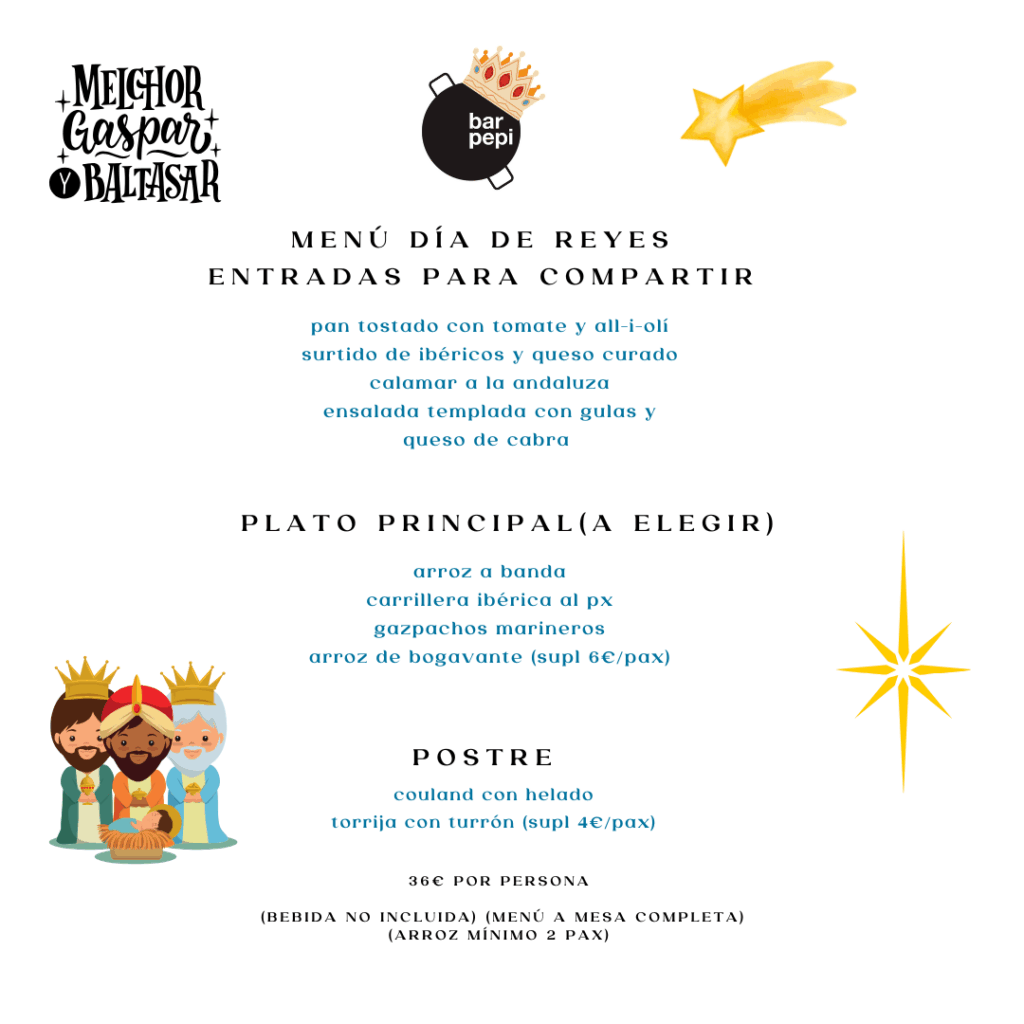 MELCHOR
Gaspar
Y BALTASAR

bar
pepi

MENÚ DÍA DE REYES
ENTRADAS PARA COMPARTIR

pan tostado con tomate y all-i-olí
surtido de ibéricos y queso curado
calamar a la andaluza
ensalada templada con gulas y queso de cabra

PLATO PRINCIPAL(A ELEGIR)

arroz a banda
carrillera ibérica al px
gazpachos marineros
arroz de bogavante (supl 6€/pax)

POSTRE

couland con helado
torrija con turrón (supl 4€/pax)

36€ POR PERSONA

(BEBIDA NO INCLUIDA) (MENÚ A MESA COMPLETA)
(ARROZ MÍNIMO 2 PAX)